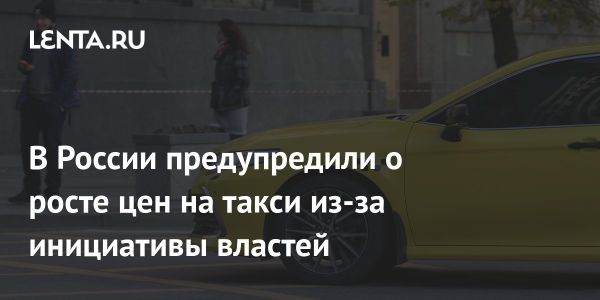 LENTA.RU

В России предупредили о росте цен на такси из-за инициативы властей